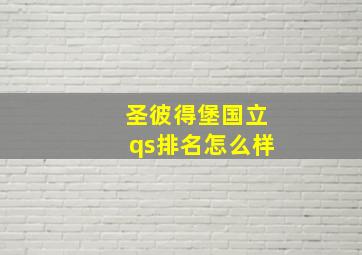 圣彼得堡国立
qs排名怎么样